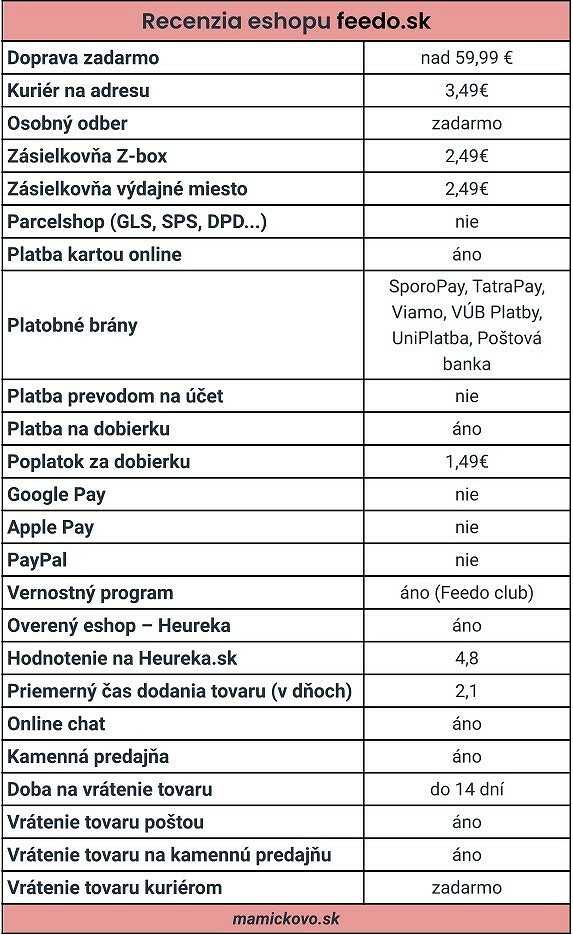 Recenzia eshopu feedo.sk

| | |
|---|---|
| Doprava zadarmo | nad 59,99 € |
| Kuriér na adresu | 3,49€ |
| Osobný odber | zadarmo |
| Zásielkovňa Z-box | 2,49€ |
| Zásielkovňa výdajné miesto | 2,49€ |
| Parcelshop (GLS, SPS, DPD...) | nie |
| Platba kartou online | áno |
| Platobné brány | SporoPay, TatraPay, Viamo, VÚB Platby, UniPlatba, Poštová banka |
| Platba prevodom na účet | nie |
| Platba na dobierku | áno |
| Poplatok za dobierku | 1,49€ |
| Google Pay | nie |
| Apple Pay | nie |
| PayPal | nie |
| Vernostný program | áno (Feedo club) |
| Overený eshop – Heureka | áno |
| Hodnotenie na Heureka.sk | 4,8 |
| Priemerný čas dodania tovaru (v dňoch) | 2,1 |
| Online chat | áno |
| Kamenná predajňa | áno |
| Doba na vrátenie tovaru | do 14 dní |
| Vrátenie tovaru poštou | áno |
| Vrátenie tovaru na kamennú predajňu | áno |
| Vrátenie tovaru kuriérom | zadarmo |

mamickovo.sk